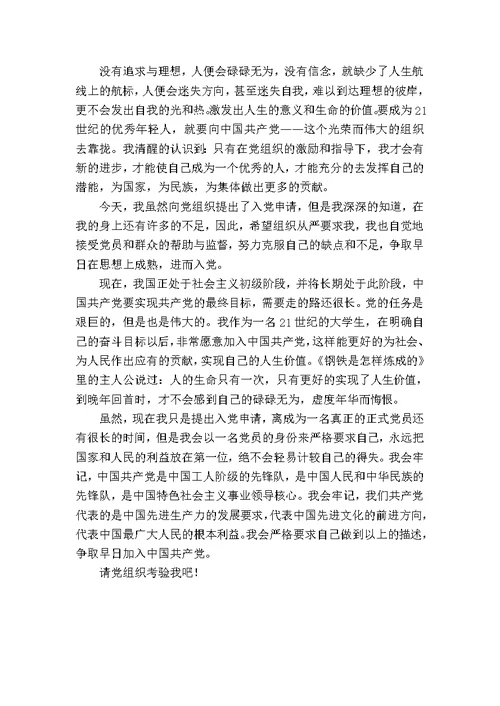 没有追求与理想，人便会碌碌无为，没有信念，就缺少了人生航线上的航标，人便会迷失方向，甚至迷失自我，难以到达理想的彼岸，更不会发出自我的光和热。激发出人生的意义和生命的价值。要成为21世纪的优秀年轻人，就要向中国共产党——这个光荣而伟大的组织去靠拢。我清醒的认识到：只有在党组织的激励和指导下，我才会有新的进步，才能使自己成为一个优秀的人，才能充分的去发挥自己的潜能，为国家，为民族，为集体做出更多的贡献。

今天，我虽然向党组织提出了入党申请，但是我深深的知道，在我的身上还有许多的不足，因此，希望组织从严要求我，我也自觉地接受党员和群众的帮助与监督，努力克服自己的缺点和不足，争取早日在思想上成熟，进而入党。

现在，我国正处于社会主义初级阶段，并将长期处于此阶段，中国共产党要实现共产党的最终目标，需要走的路还很长。党的任务是艰巨的，但是也是伟大的。我作为一名21世纪的大学生，在明确自己的奋斗目标以后，非常愿意加入中国共产党，这样能更好的为社会、为人民作出应有的贡献，实现自己的人生价值。《钢铁是怎样炼成的》里的主人公说过：人的生命只有一次，只有更好的实现了人生价值，到晚年回首时，才不会感到自己的碌碌无为，虚度年华而悔恨。

虽然，现在我只是提出入党申请，离成为一名真正的正式党员还有很长的时间，但是我会以一名党员的身份来严格要求自己，永远把国家和人民的利益放在第一位，绝不会轻易计较自己的得失。我会牢记，中国共产党是中国工人阶级的先锋队，是中国人民和中华民族的先锋队，是中国特色社会主义事业领导核心。我会牢记，我们共产党代表的是中国先进生产力的发展要求，代表中国先进文化的前进方向，代表中国最广大人民的根本利益。我会严格要求自己做到以上的描述，争取早日加入中国共产党。

请党组织考验我吧！